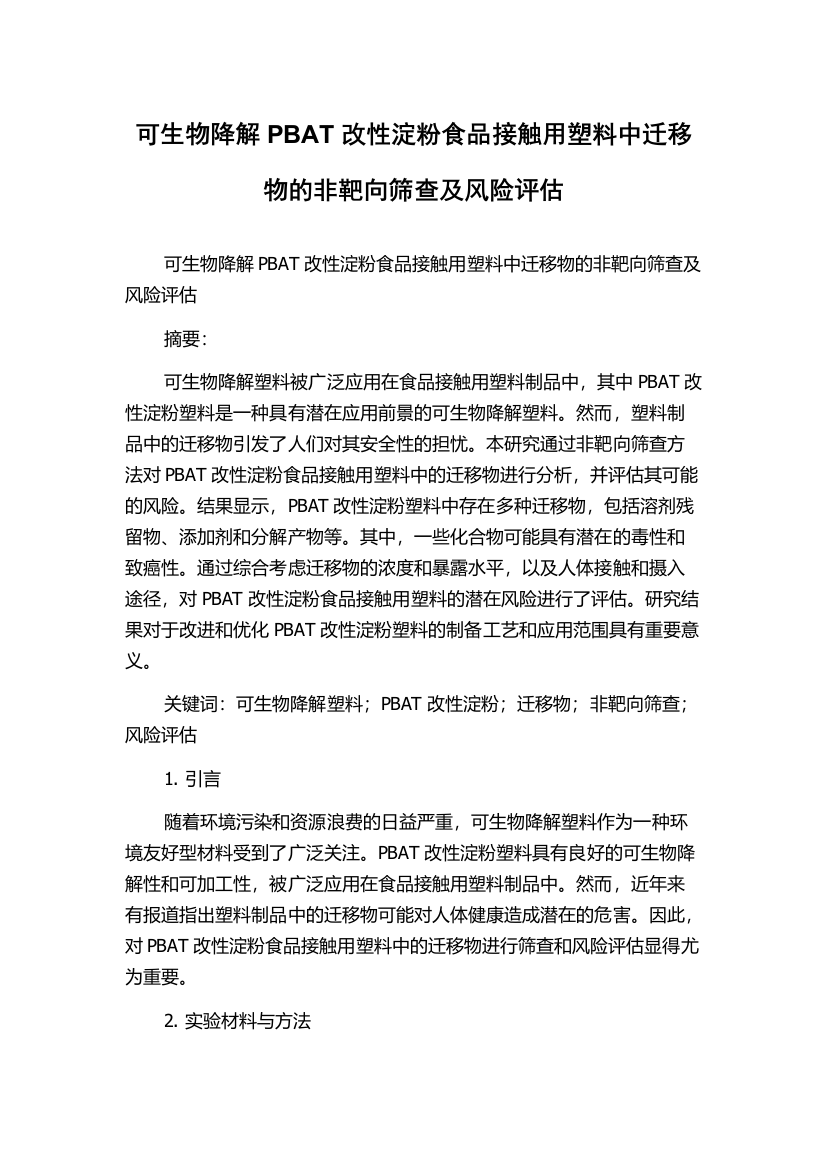 可生物降解 PBAT 改性淀粉食品接触用塑料中迁移物的非靶向筛查及风险评估

可生物降解 PBAT 改性淀粉食品接触用塑料中迁移物的非靶向筛查及风险评估

摘要:

可生物降解塑料被广泛应用在食品接触用塑料制品中，其中 PBAT 改性淀粉塑料是一种具有潜在应用前景的可生物降解塑料。然而，塑料制品中的迁移物引发了人们对其安全性的担忧。本研究通过非靶向筛查方法对 PBAT 改性淀粉食品接触用塑料中的迁移物进行分析，并评估其可能的风险。结果显示，PBAT 改性淀粉塑料中存在多种迁移物，包括溶剂残留物、添加剂和分解产物等。其中，一些化合物可能具有潜在的毒性和致癌性。通过综合考虑迁移物的浓度和暴露水平，以及人体接触和摄入途径，对 PBAT 改性淀粉食品接触用塑料的潜在风险进行了评估。研究结果对于改进和优化 PBAT 改性淀粉塑料的制备工艺和应用范围具有重要意义。

关键词：可生物降解塑料；PBAT 改性淀粉；迁移物；非靶向筛查；风险评估

1. 引言

随着环境污染和资源浪费的日益严重，可生物降解塑料作为一种环境友好型材料受到了广泛关注。PBAT 改性淀粉塑料具有良好的可生物降解性和可加工性，被广泛应用在食品接触用塑料制品中。然而，近年来有报道指出塑料制品中的迁移物可能对人体健康造成潜在的危害。因此，对 PBAT 改性淀粉食品接触用塑料中的迁移物进行筛查和风险评估显得尤为重要。

2. 实验材料与方法